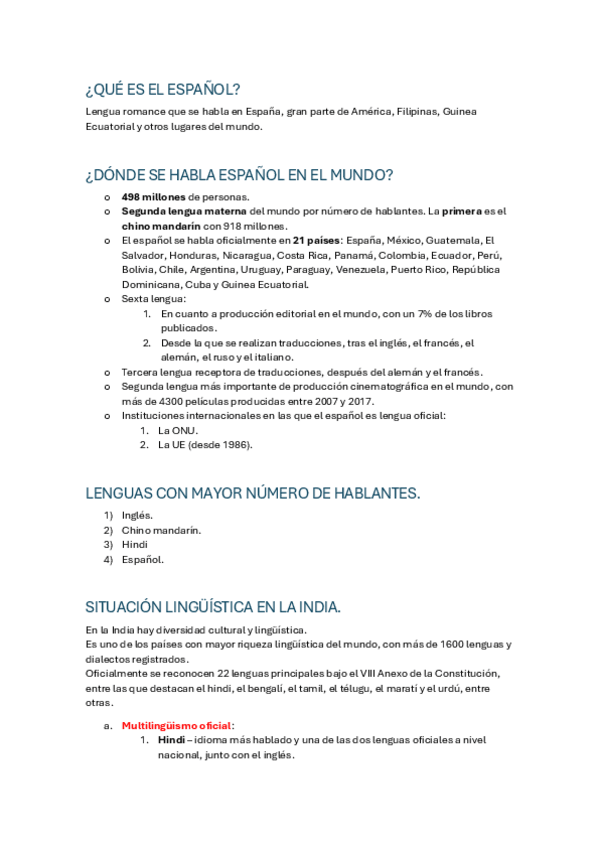 ¿QUÉ ES EL ESPAÑOL?

Lengua romance que se habla en España, gran parte de América, Filipinas, Guinea Ecuatorial y otros lugares del mundo.

¿DÓNDE SE HABLA ESPAÑOL EN EL MUNDO?

o 498 millones de personas.
o Segunda lengua materna del mundo por número de hablantes. La primera es el chino mandarín con 918 millones.
o El español se habla oficialmente en 21 países: España, México, Guatemala, El Salvador, Honduras, Nicaragua, Costa Rica, Panamá, Colombia, Ecuador, Perú, Bolivia, Chile, Argentina, Uruguay, Paraguay, Venezuela, Puerto Rico, República Dominicana, Cuba y Guinea Ecuatorial.
o Sexta lengua:
1. En cuanto a producción editorial en el mundo, con un 7% de los libros publicados.
2. Desde la que se realizan traducciones, tras el inglés, el francés, el alemán, el ruso y el italiano.
o Tercera lengua receptora de traducciones, después del alemán y el francés.
o Segunda lengua más importante de producción cinematográfica en el mundo, con más de 4300 películas producidas entre 2007 y 2017.
o Instituciones internacionales en las que el español es lengua oficial:
1. La ONU.
2. La UE (desde 1986).

LENGUAS CON MAYOR NÚMERO DE HABLANTES.

1) Inglés.
2) Chino mandarín.
3) Hindi
4) Español.

SITUACIÓN LINGÜÍSTICA EN LA INDIA.

En la India hay diversidad cultural y lingüística.
Es uno de los países con mayor riqueza lingüística del mundo, con más de 1600 lenguas y dialectos registrados.
Oficialmente se reconocen 22 lenguas principales bajo el VIII Anexo de la Constitución, entre las que destacan el hindi, el bengalí, el tamil, el télugu, el maratí y el urdú, entre otras.

a. Multilingüismo oficial:
1. Hindi – idioma más hablado y una de las dos lenguas oficiales a nivel nacional, junto con el inglés.